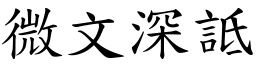 微文深詆